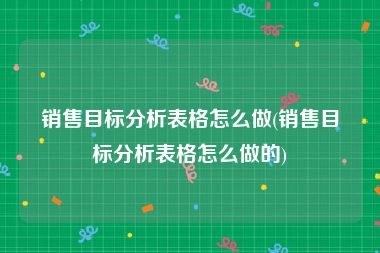 销售目标分析表格怎么做(销售目标分析表格怎么做的)